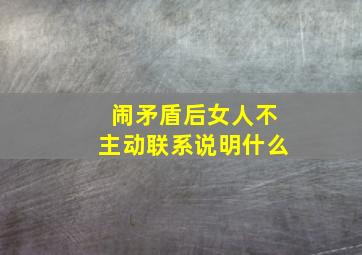 闹矛盾后女人不主动联系说明什么